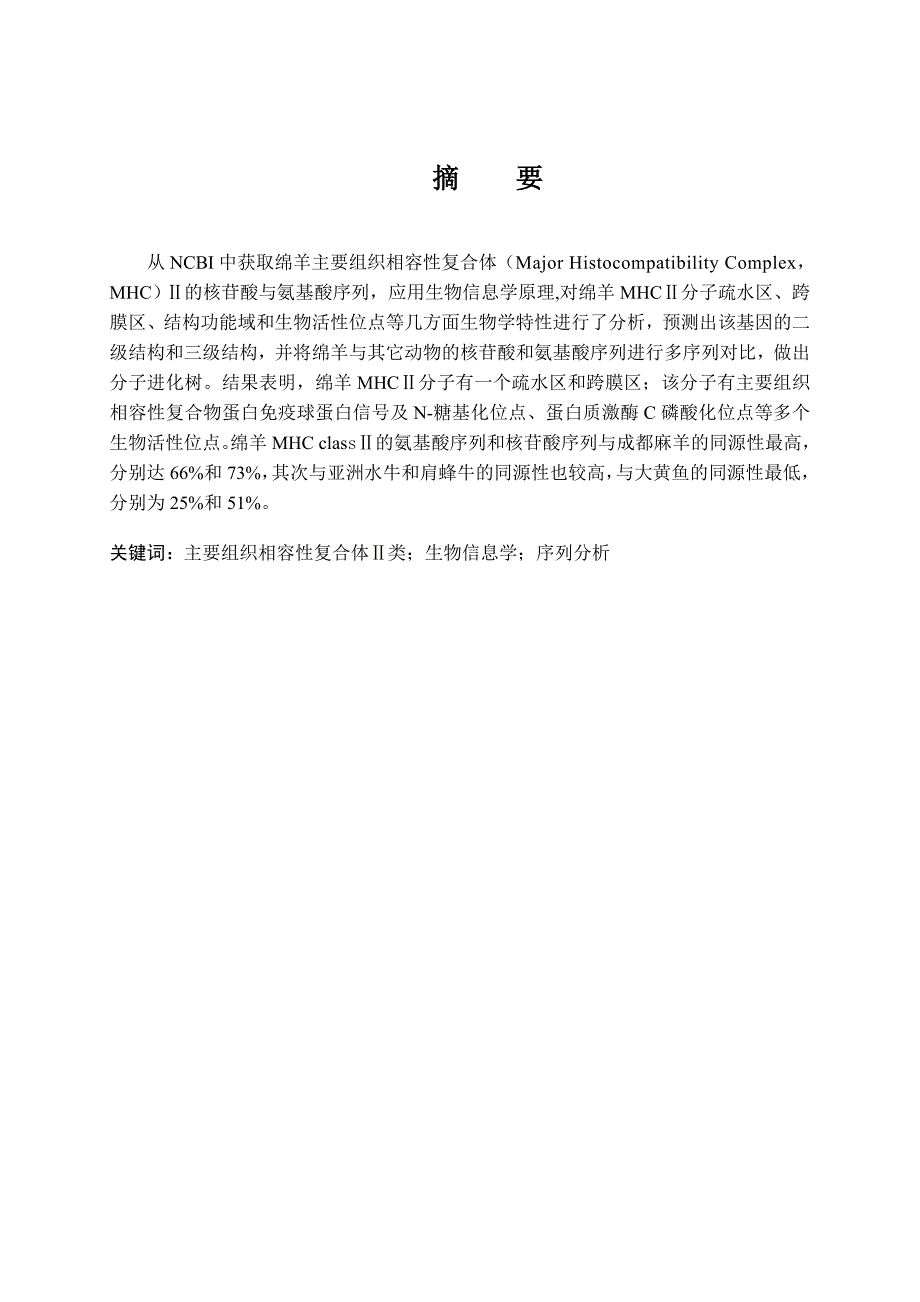 摘　要

从 NCBI 中获取绵羊主要组织相容性复合体（Major Histocompatibility Complex，MHC）Ⅱ的核苷酸与氨基酸序列，应用生物信息学原理,对绵羊 MHCⅡ分子疏水区、跨膜区、结构功能域和生物活性位点等几方面生物学特性进行了分析，预测出该基因的二级结构和三级结构，并将绵羊与其它动物的核苷酸和氨基酸序列进行多序列对比，做出分子进化树。结果表明，绵羊 MHCⅡ分子有一个疏水区和跨膜区；该分子有主要组织相容性复合物蛋白免疫球蛋白信号及 N-糖基化位点、蛋白质激酶 C 磷酸化位点等多个生物活性位点。绵羊 MHC classⅡ的氨基酸序列和核苷酸序列与成都麻羊的同源性最高，分别达 66%和 73%，其次与亚洲水牛和肩峰牛的同源性也较高，与大黄鱼的同源性最低，分别为 25%和 51%。

关键词：主要组织相容性复合体Ⅱ类；生物信息学；序列分析